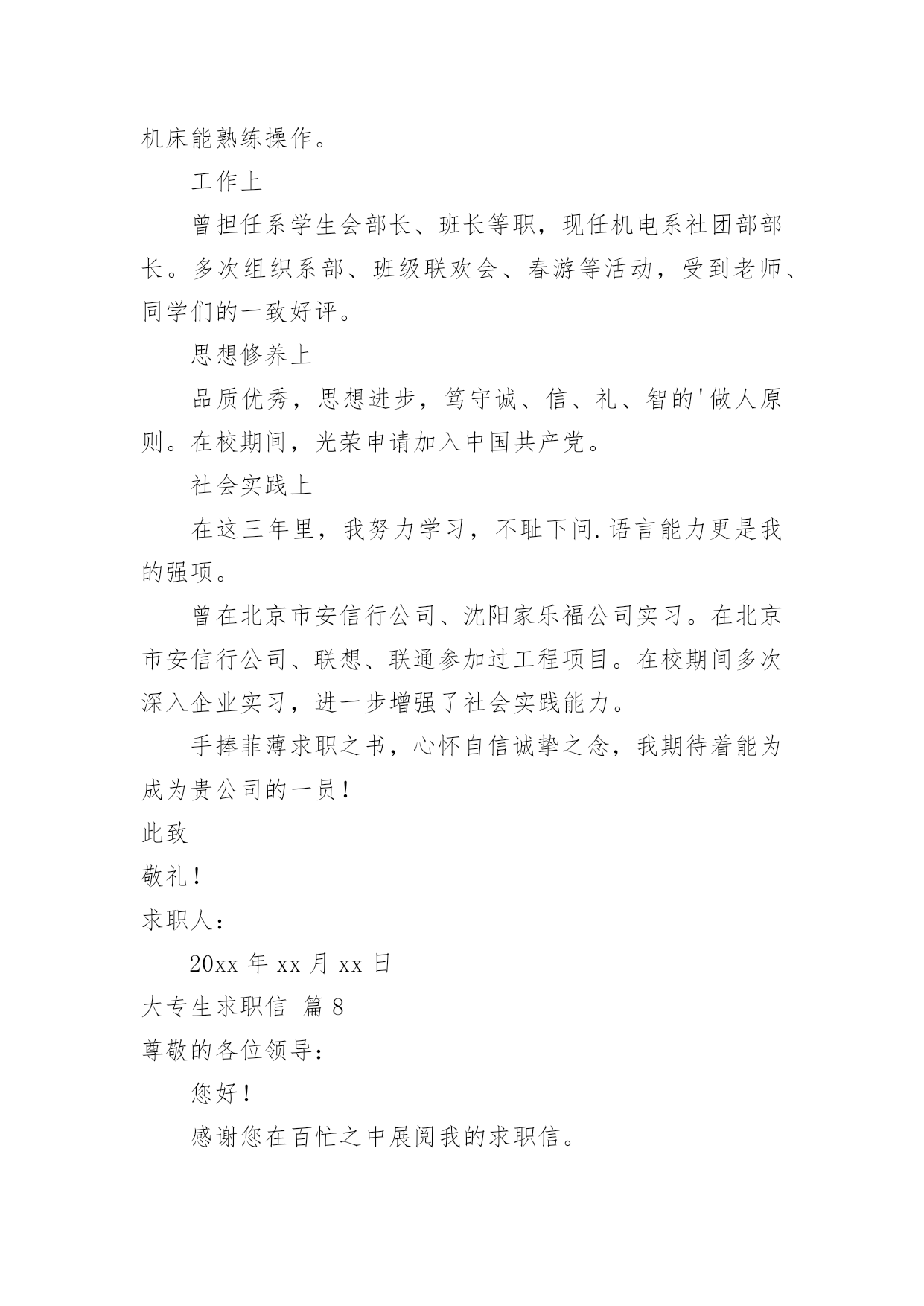 机床能熟练操作。

工作上

曾担任系学生会部长、班长等职，现任机电系社团部部长。多次组织系部、班级联欢会、春游等活动，受到老师、同学们的一致好评。

思想修养上

品质优秀，思想进步，笃守诚、信、礼、智的'做人原则。在校期间，光荣申请加入中国共产党。

社会实践上

在这三年里，我努力学习，不耻下问.语言能力更是我的强项。

曾在北京市安信行公司、沈阳家乐福公司实习。在北京市安信行公司、联想、联通参加过工程项目。在校期间多次深入企业实习，进一步增强了社会实践能力。

手捧菲薄求职之书，心怀自信诚挚之念，我期待着能为成为贵公司的一员！

此致

敬礼！

求职人：

20xx 年 xx 月 xx 日

大专生求职信 篇 8

尊敬的各位领导：

您好！

感谢您在百忙之中展阅我的求职信。